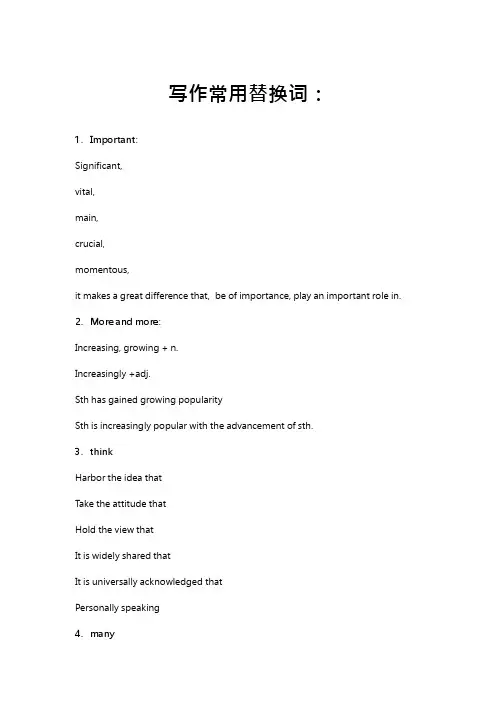 写作常用替换词：

1．Important:

Significant,

vital,

main,

crucial,

momentous,

it makes a great difference that, be of importance, play an important role in.

2．More and more:

Increasing, growing + n.

Increasingly +adj.

Sth has gained growing popularity

Sth is increasingly popular with the advancement of sth.

3．think

Harbor the idea that

Take the attitude that

Hold the view that

It is widely shared that

It is universally acknowledged that

Personally speaking

4．many